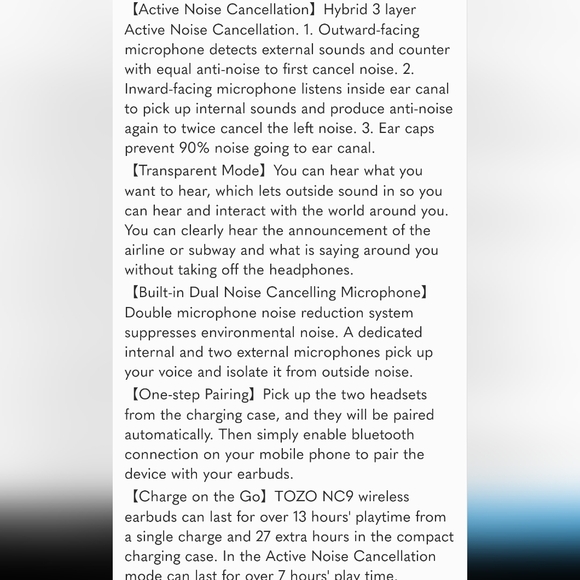 【Active Noise Cancellation】Hybrid 3 layer Active Noise Cancellation. 1. Outward-facing microphone detects external sounds and counter with equal anti-noise to first cancel noise. 2. Inward-facing microphone listens inside ear canal to pick up internal sounds and produce anti-noise again to twice cancel the left noise. 3. Ear caps prevent 90% noise going to ear canal.

【Transparent Mode】You can hear what you want to hear, which lets outside sound in so you can hear and interact with the world around you. You can clearly hear the announcement of the airline or subway and what is saying around you without taking off the headphones.

【Built-in Dual Noise Cancelling Microphone】Double microphone noise reduction system suppresses environmental noise. A dedicated internal and two external microphones pick up your voice and isolate it from outside noise.

【One-step Pairing】Pick up the two headsets from the charging case, and they will be paired automatically. Then simply enable bluetooth connection on your mobile phone to pair the device with your earbuds.

【Charge on the Go】TOZO NC9 wireless earbuds can last for over 13 hours' playtime from a single charge and 27 extra hours in the compact charging case. In the Active Noise Cancellation mode can last for over 7 hours' play time.